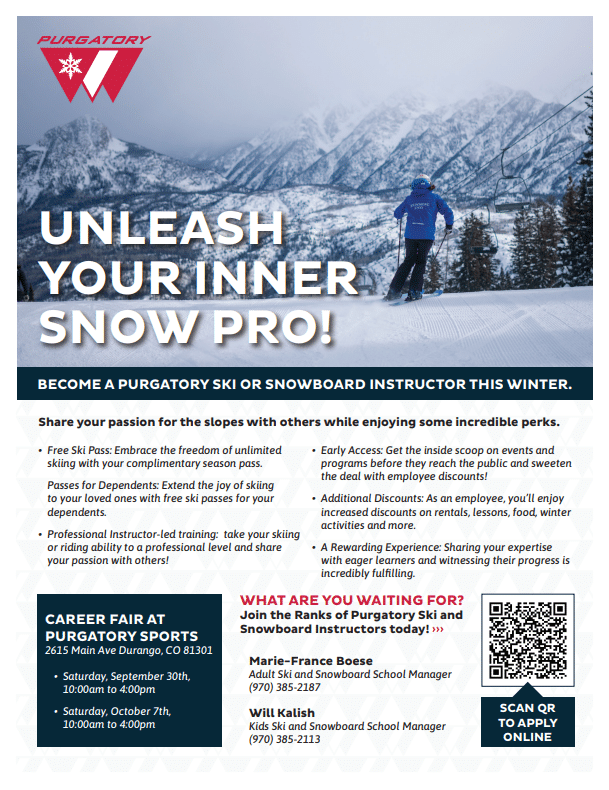 PURGATORY

UNLEASH YOUR INNER SNOW PRO!

BECOME A PURGATORY SKI OR SNOWBOARD INSTRUCTOR THIS WINTER.

Share your passion for the slopes with others while enjoying some incredible perks.

• Free Ski Pass: Embrace the freedom of unlimited skiing with your complimentary season pass.

Passes for Dependents: Extend the joy of skiing to your loved ones with free ski passes for your dependents.

• Professional Instructor-led training: take your skiing or riding ability to a professional level and share your passion with others!

• Early Access: Get the inside scoop on events and programs before they reach the public and sweeten the deal with employee discounts!

• Additional Discounts: As an employee, you'll enjoy increased discounts on rentals, lessons, food, winter activities and more.

• A Rewarding Experience: Sharing your expertise with eager learners and witnessing their progress is incredibly fulfilling.

CAREER FAIR AT PURGATORY SPORTS
2615 Main Ave Durango, CO 81301

• Saturday, September 30th, 10:00am to 4:00pm

• Saturday, October 7th, 10:00am to 4:00pm

WHAT ARE YOU WAITING FOR?
Join the Ranks of Purgatory Ski and Snowboard Instructors today! ›››

Marie-France Boese
Adult Ski and Snowboard School Manager
(970) 385-2187

Will Kalish
Kids Ski and Snowboard School Manager
(970) 385-2113

SCAN QR TO APPLY ONLINE